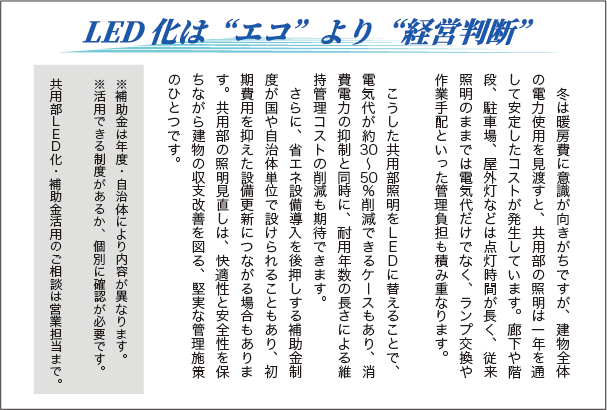 LED化は“エコ”より“経営判断”

冬は暖房費に意識が向きがちですが、建物全体の電力使用を見渡すと、共用部の照明は一年を通して安定したコストが発生しています。廊下や階段、駐車場、屋外灯などは点灯時間が長く、従来照明のままでは電気代だけでなく、ランプ交換や作業手配といった管理負担も積み重なります。

こうした共用部照明をLEDに替えることで、電気代が約30~50%削減できるケースもあり、消費電力の抑制と同時に、耐用年数の長さによる維持管理コストの削減も期待できます。

さらに、省エネ設備導入を後押しする補助金制度が国や自治体単位で設けられることもあり、初期費用を抑えた設備更新につながる場合もあります。共用部の照明見直しは、快適性と安全性を保ちながら建物の収支改善を図る、堅実な管理施策のひとつです。

※補助金は年度・自治体により内容が異なります。
※活用できる制度があるか、個別に確認が必要です。
共用部LED化・補助金活用のご相談は営業担当まで。